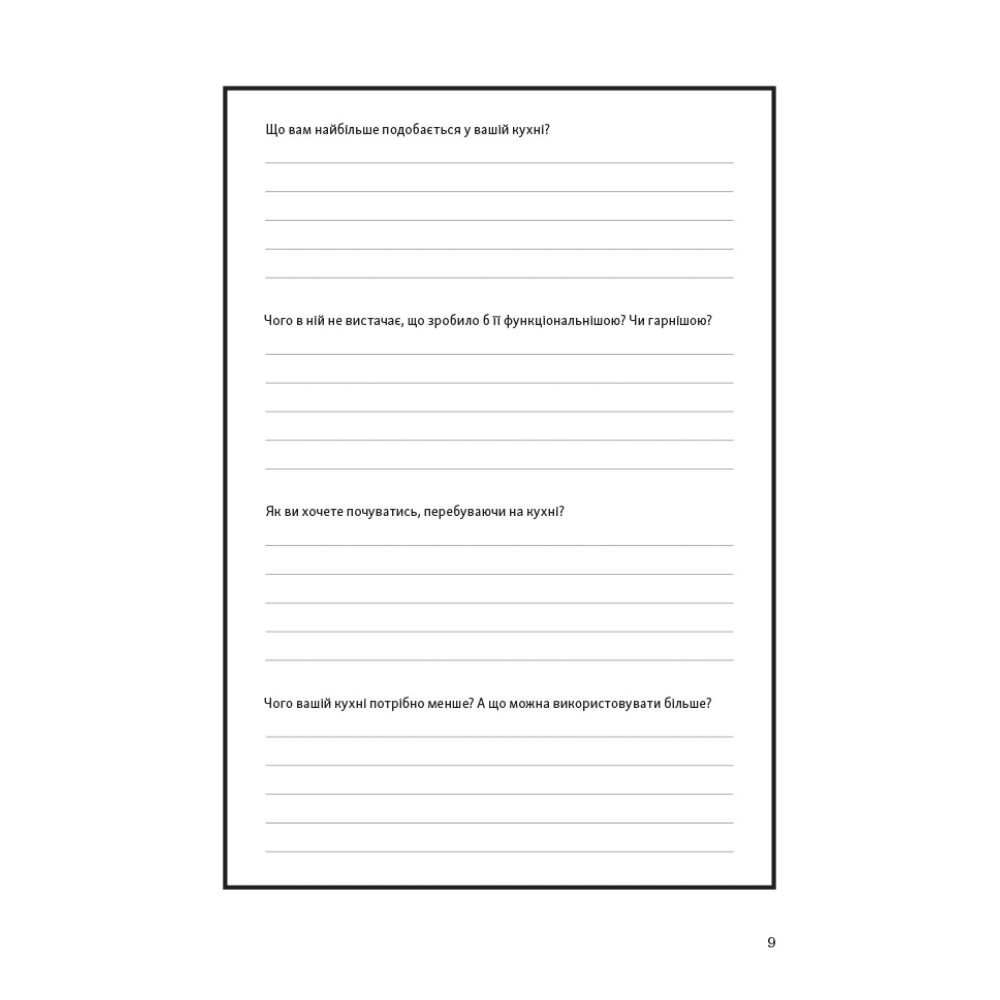 Що вам найбільше подобається у вашій кухні?

Чого в ній не вистачає, що зробило б її функціональнішою? Чи гарнішою?

Як ви хочете почуватись, перебуваючи на кухні?

Чого вашій кухні потрібно менше? А що можна використовувати більше?

9